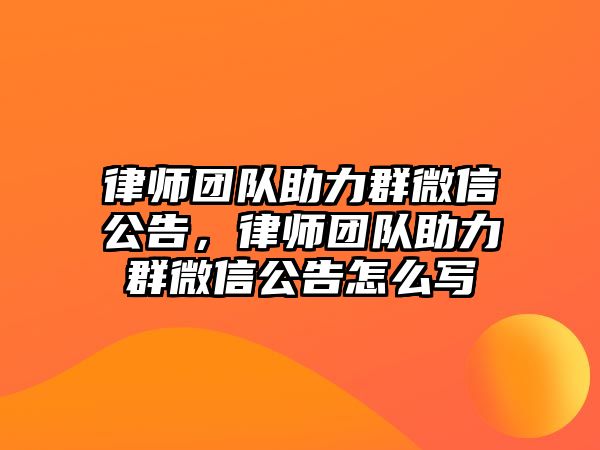 律师团队助力群微信公告，律师团队助力群微信公告怎么写